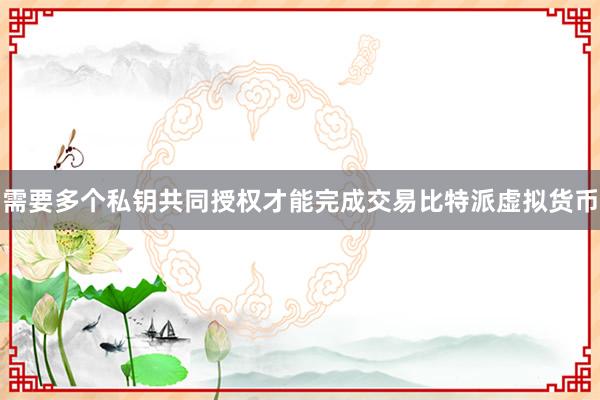 需要多个私钥共同授权才能完成交易比特派虚拟货币